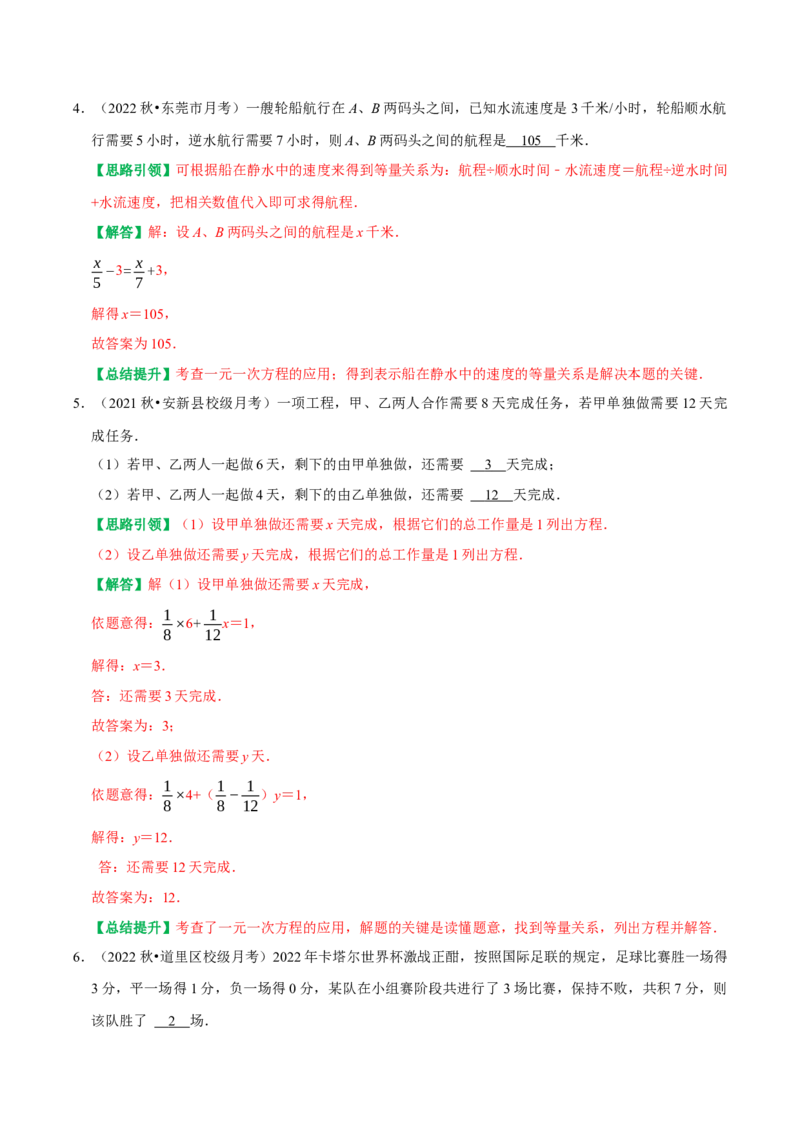 4．（2022秋•东莞市月考）一艘轮船航行在A、B两码头之间，已知水流速度是3千米/小时，轮船顺水航行需要5小时，逆水航行需要7小时，则A、B两码头之间的航程是 105 千米．

【思路引领】可根据船在静水中的速度来得到等量关系为：航程÷顺水时间﹣水流速度＝航程÷逆水时间+水流速度，把相关数值代入即可求得航程．

【解答】解：设A、B两码头之间的航程是x千米．

$\frac{x}{5}-3=\frac{x}{7}+3$，

解得x＝105，

故答案为105．

【总结提升】考查一元一次方程的应用；得到表示船在静水中的速度的等量关系是解决本题的关键．

5．（2021秋•安新县校级月考）一项工程，甲、乙两人合作需要8天完成任务，若甲单独做需要12天完成任务．

（1）若甲、乙两人一起做6天，剩下的由甲单独做，还需要 3 天完成；

（2）若甲、乙两人一起做4天，剩下的由乙单独做，还需要 12 天完成．

【思路引领】（1）设甲单独做还需要x天完成，根据它们的总工作量是1列出方程．

（2）设乙单独做还需要y天完成，根据它们的总工作量是1列出方程．

【解答】解（1）设甲单独做还需要x天完成，

依题意得：$\frac{1}{8}\times6+\frac{1}{12}x=1$，

解得：x＝3．

答：还需要3天完成．

故答案为：3；

（2）设乙单独做还需要y天．

依题意得：$\frac{1}{8}\times4+(\frac{1}{8}-\frac{1}{12})y=1$，

解得：y＝12．

答：还需要12天完成．

故答案为：12．

【总结提升】考查了一元一次方程的应用，解题的关键是读懂题意，找到等量关系，列出方程并解答．

6．（2022秋•道里区校级月考）2022年卡塔尔世界杯激战正酣，按照国际足联的规定，足球比赛胜一场得3分，平一场得1分，负一场得0分，某队在小组赛阶段共进行了3场比赛，保持不败，共积7分，则该队胜了 2 场．